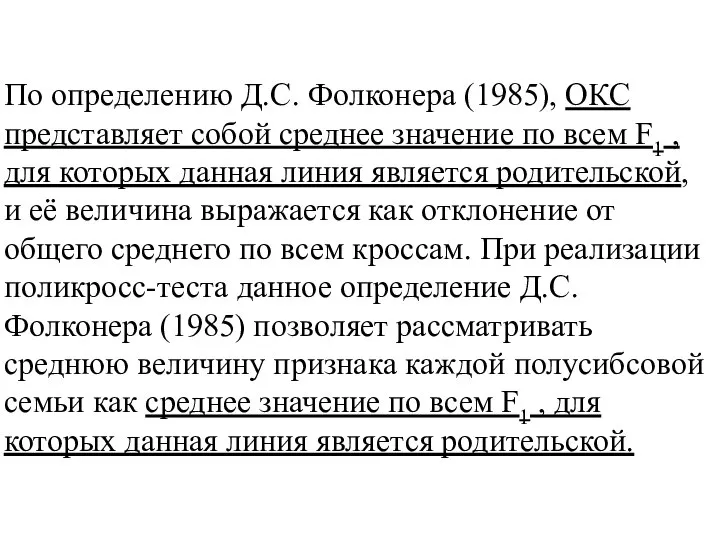 По определению Д.С. Фолконера (1985), ОКС представляет собой среднее значение по всем $F_1$ , для которых данная линия является родительской, и её величина выражается как отклонение от общего среднего по всем кроссам. При реализации поликросс-теста данное определение Д.С. Фолконера (1985) позволяет рассматривать среднюю величину признака каждой полусибсовой семьи как среднее значение по всем $F_1$ , для которых данная линия является родительской.